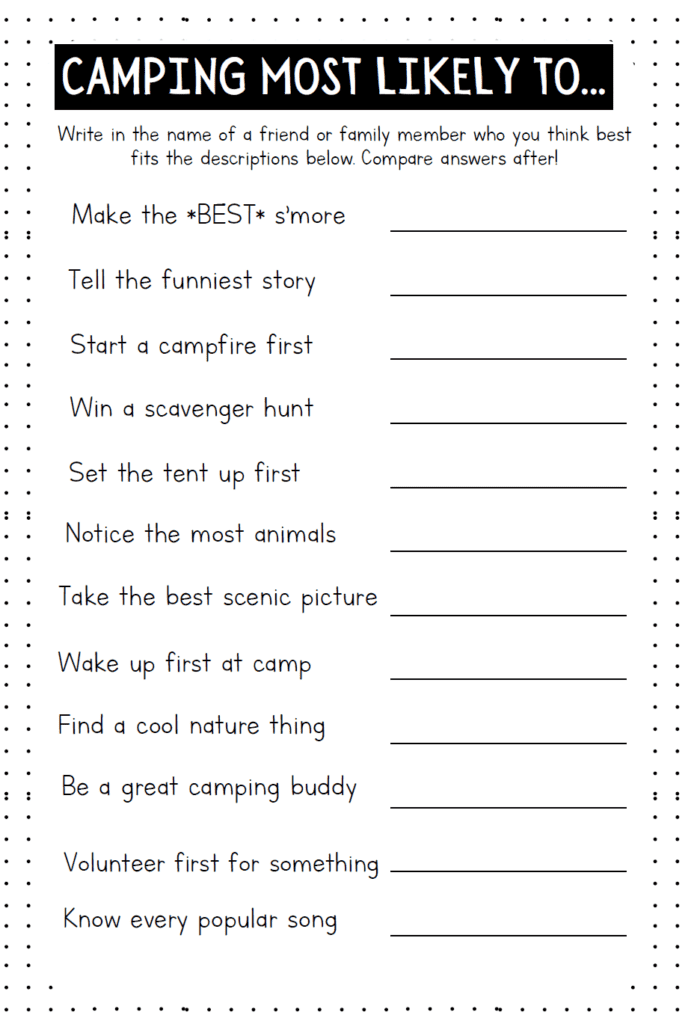 CAMPING MOST LIKELY TO...

Write in the name of a friend or family member who you think best fits the descriptions below. Compare answers after!

Make the *BEST* s'more ______________

Tell the funniest story ______________

Start a campfire first ______________

Win a scavenger hunt ______________

Set the tent up first ______________

Notice the most animals ______________

Take the best scenic picture ______________

Wake up first at camp ______________

Find a cool nature thing ______________

Be a great camping buddy ______________

Volunteer first for something ______________

Know every popular song ______________